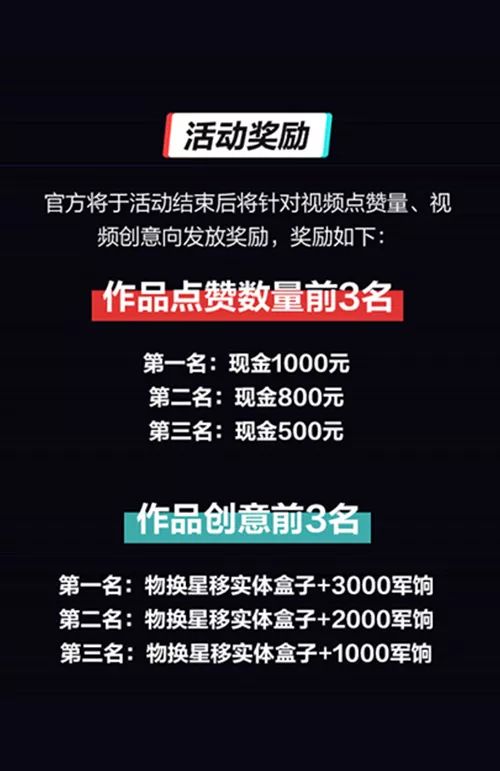 活动奖励

官方将于活动结束后将针对视频点赞量、视频创意向发放奖励，奖励如下：

作品点赞数量前3名

第一名：现金1000元
第二名：现金800元
第三名：现金500元

作品创意前3名

第一名：物换星移实体盒子+3000军饷
第二名：物换星移实体盒子+2000军饷
第三名：物换星移实体盒子+1000军饷